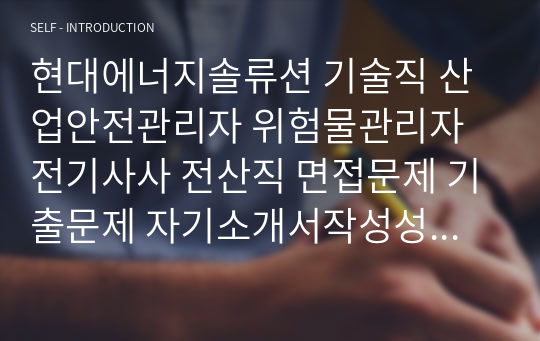 SELF - INTRODUCTION

현대에너지솔류션 기술직 산업안전관리자 위험물관리자 전기사사 전산직 면접문제 기출문제 자기소개서작성성...